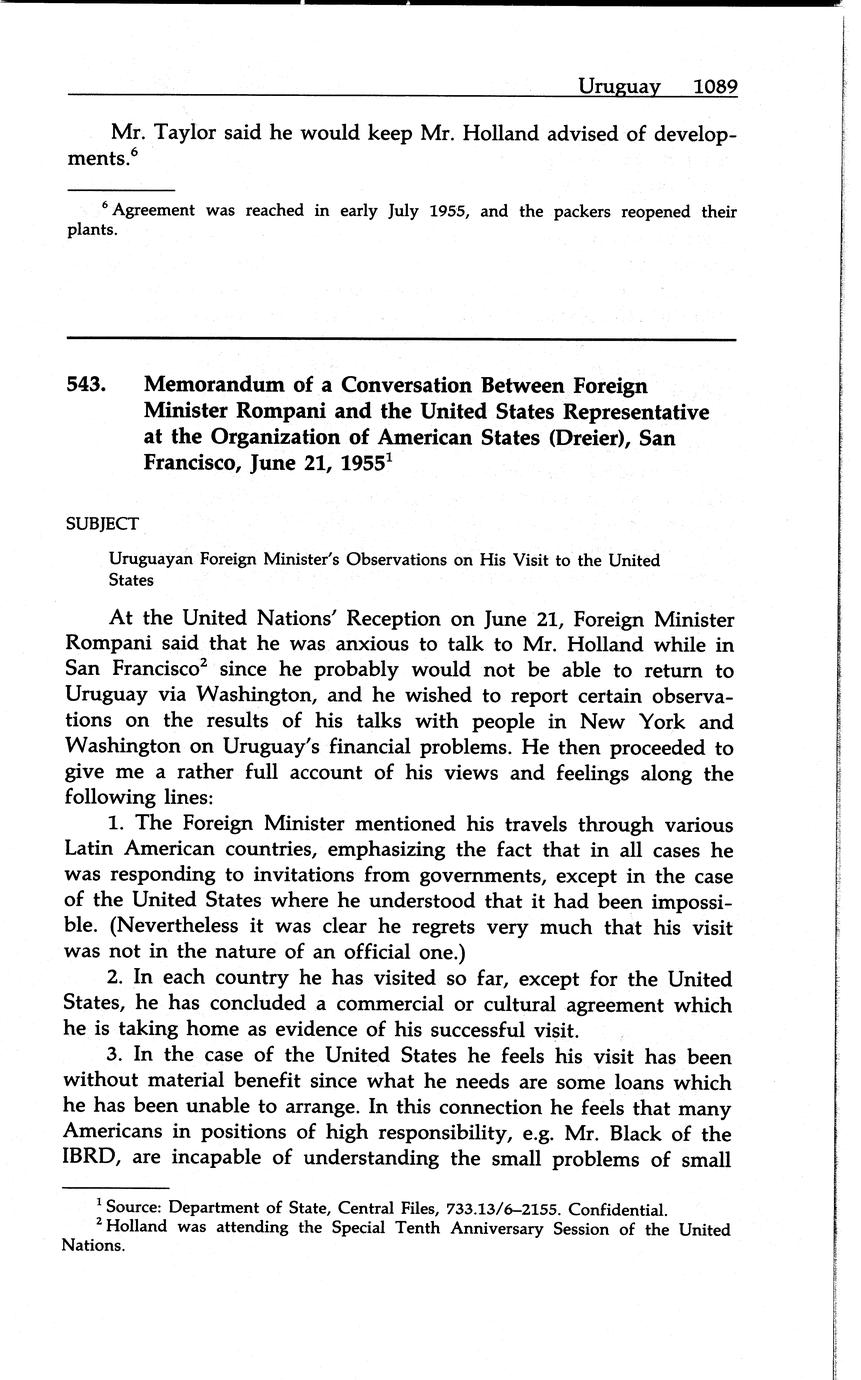 Uruguay 1089

Mr. Taylor said he would keep Mr. Holland advised of developments.$^6$

$^6$ Agreement was reached in early July 1955, and the packers reopened their plants.

543. Memorandum of a Conversation Between Foreign Minister Rompani and the United States Representative at the Organization of American States (Dreier), San Francisco, June 21, 1955$^1$

SUBJECT

Uruguayan Foreign Minister's Observations on His Visit to the United States

At the United Nations' Reception on June 21, Foreign Minister Rompani said that he was anxious to talk to Mr. Holland while in San Francisco$^2$ since he probably would not be able to return to Uruguay via Washington, and he wished to report certain observations on the results of his talks with people in New York and Washington on Uruguay's financial problems. He then proceeded to give me a rather full account of his views and feelings along the following lines:

1. The Foreign Minister mentioned his travels through various Latin American countries, emphasizing the fact that in all cases he was responding to invitations from governments, except in the case of the United States where he understood that it had been impossible. (Nevertheless it was clear he regrets very much that his visit was not in the nature of an official one.)

2. In each country he has visited so far, except for the United States, he has concluded a commercial or cultural agreement which he is taking home as evidence of his successful visit.

3. In the case of the United States he feels his visit has been without material benefit since what he needs are some loans which he has been unable to arrange. In this connection he feels that many Americans in positions of high responsibility, e.g. Mr. Black of the IBRD, are incapable of understanding the small problems of small

$^1$ Source: Department of State, Central Files, 733.13/6–2155. Confidential.
$^2$ Holland was attending the Special Tenth Anniversary Session of the United Nations.